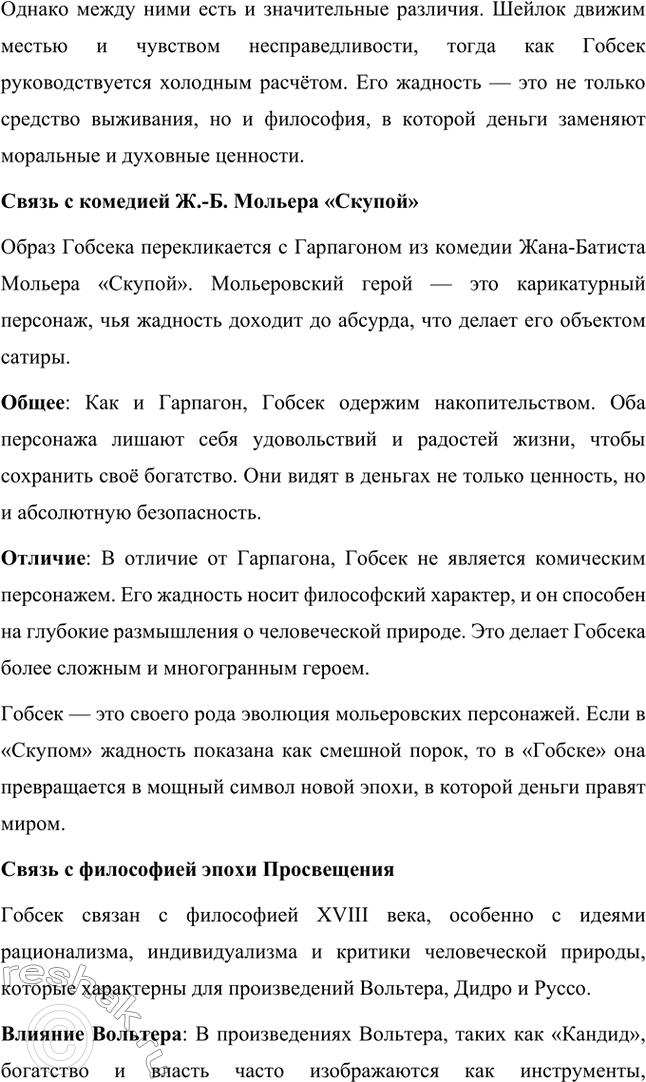 Однако между ними есть и значительные различия. Шейлок движим местью и чувством несправедливости, тогда как Гобсек руководствуется холодным расчётом. Его жадность — это не только средство выживания, но и философия, в которой деньги заменяют моральные и духовные ценности.

Связь с комедией Ж.-Б. Мольера «Скупой»

Образ Гобсека перекликается с Гарпагоном из комедии Жана-Батиста Мольера «Скупой». Мольеровский герой — это карикатурный персонаж, чья жадность доходит до абсурда, что делает его объектом сатиры.

Общее: Как и Гарпагон, Гобсек одержим накопительством. Оба персонажа лишают себя удовольствий и радостей жизни, чтобы сохранить своё богатство. Они видят в деньгах не только ценность, но и абсолютную безопасность.

Отличие: В отличие от Гарпагона, Гобсек не является комическим персонажем. Его жадность носит философский характер, и он способен на глубокие размышления о человеческой природе. Это делает Гобсека более сложным и многогранным героем.

Гобсек — это своего рода эволюция мольеровских персонажей. Если в «Скупом» жадность показана как смешной порок, то в «Гобске» она превращается в мощный символ новой эпохи, в которой деньги правят миром.

Связь с философией эпохи Просвещения

Гобсек связан с философией XVIII века, особенно с идеями рационализма, индивидуализма и критики человеческой природы, которые характерны для произведений Вольтера, Дидро и Руссо.

Влияние Вольтера: В произведениях Вольтера, таких как «Кандид», богатство и власть часто изображаются как инструменты,

reshak.ru